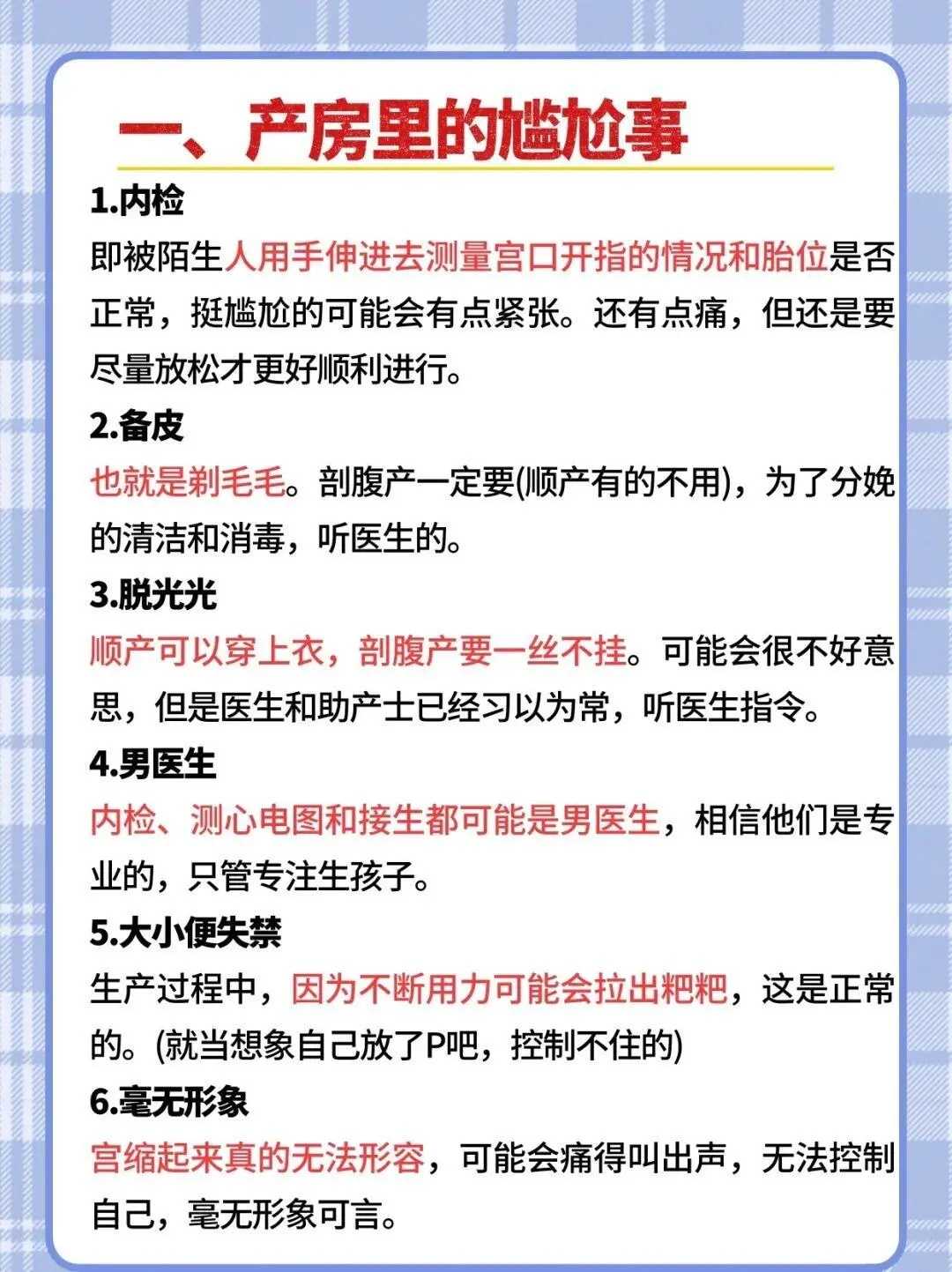 一、产房里的尴尬事

1.内检

即被陌生人用手伸进去测量宫口开指的情况和胎位是否正常，挺尴尬的可能会有点紧张。还有点痛，但还是要尽量放松才更好顺利进行。

2.备皮

也就是剃毛毛。剖腹产一定要(顺产有的不用)，为了分娩的清洁和消毒，听医生的。

3.脱光光

顺产可以穿上衣，剖腹产要一丝不挂。可能会很不好意思，但是医生和助产士已经习以为常，听医生指令。

4.男医生

内检、测心电图和接生都可能是男医生，相信他们是专业的，只管专注生孩子。

5.大小便失禁

生产过程中，因为不断用力可能会拉出粑粑，这是正常的。(就当想象自己放了P吧，控制不住的)

6.毫无形象

宫缩起来真的无法形容，可能会痛得叫出声，无法控制自己，毫无形象可言。